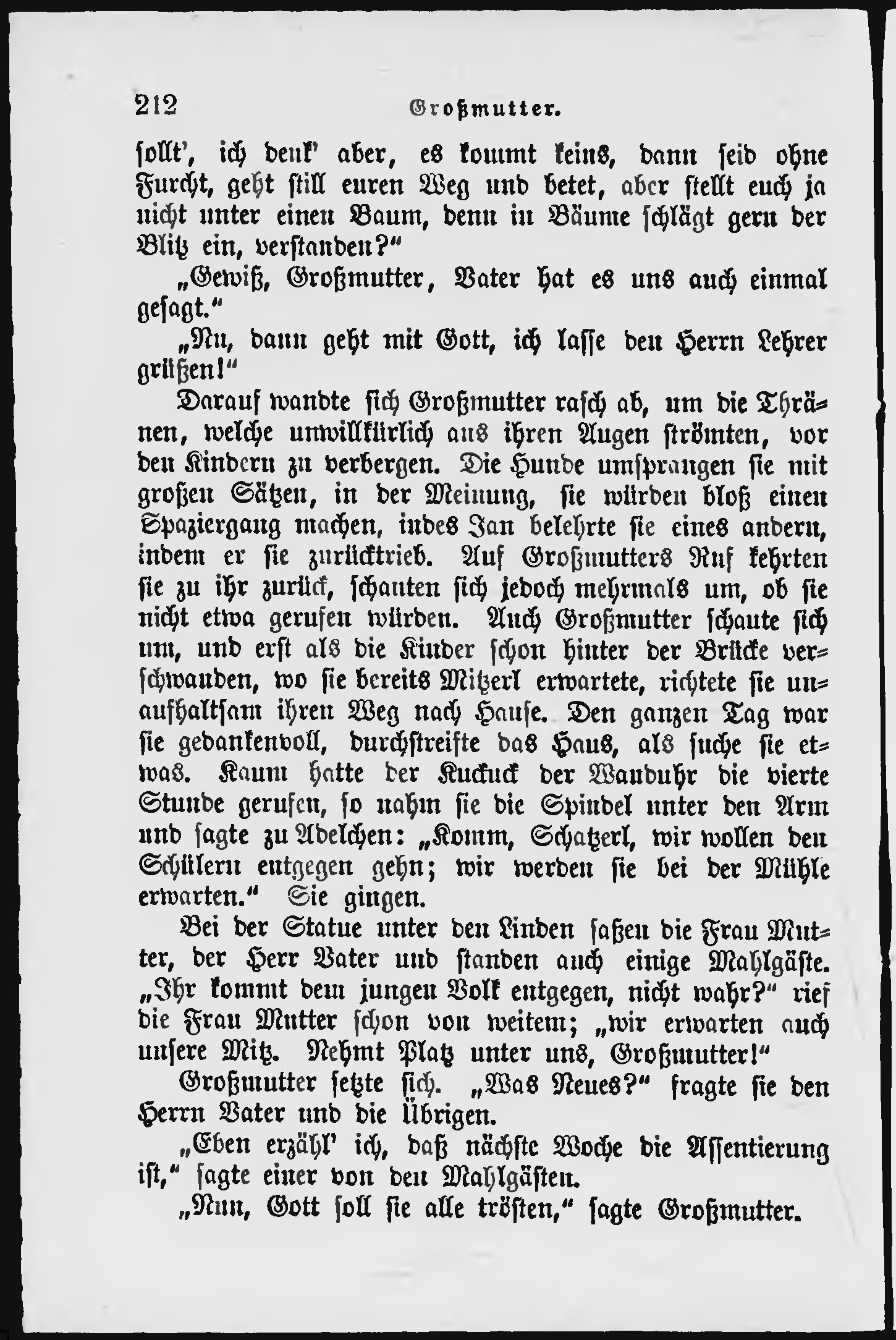 212 Großmutter.

sollt', ich denk' aber, es kommt keins, dann seid ohne Furcht, geht still euren Weg und betet, aber stellt euch ja nicht unter einen Baum, denn in Bäume schlägt gern der Blitz ein, verstanden?"

„Gewiß, Großmutter, Vater hat es uns auch einmal gesagt."

„Nu, dann geht mit Gott, ich lasse den Herrn Lehrer grüßen!"

Darauf wandte sich Großmutter rasch ab, um die Thränen, welche unwillkürlich aus ihren Augen strömten, vor den Kindern zu verbergen. Die Hunde umsprangen sie mit großen Sätzen, in der Meinung, sie würden bloß einen Spaziergang machen, indes Jan belehrte sie eines andern, indem er sie zurücktrieb. Auf Großmutters Ruf kehrten sie zu ihr zurück, schauten sich jedoch mehrmals um, ob sie nicht etwa gerufen würden. Auch Großmutter schaute sich um, und erst als die Kinder schon hinter der Brücke verschwanden, wo sie bereits Mitzerl erwartete, richtete sie unaufhaltsam ihren Weg nach Hause. Den ganzen Tag war sie gedankenvoll, durchstreifte das Haus, als suche sie etwas. Kaum hatte der Kuckuck der Wanduhr die vierte Stunde gerufen, so nahm sie die Spindel unter den Arm und sagte zu Adelchen: „Komm, Schatzerl, wir wollen den Schülern entgegen gehn; wir werden sie bei der Mühle erwarten." Sie gingen.

Bei der Statue unter den Linden saßen die Frau Mutter, der Herr Vater und standen auch einige Mahlgäste. „Ihr kommt dem jungen Volk entgegen, nicht wahr?" rief die Frau Mutter schon von weitem; „wir erwarten auch unsere Mitz. Nehmt Platz unter uns, Großmutter!"

Großmutter setzte sich. „Was Neues?" fragte sie den Herrn Vater und die übrigen.

„Eben erzähl' ich, daß nächste Woche die Assentierung ist," sagte einer von den Mahlgästen.

„Nun, Gott soll sie alle trösten," sagte Großmutter.